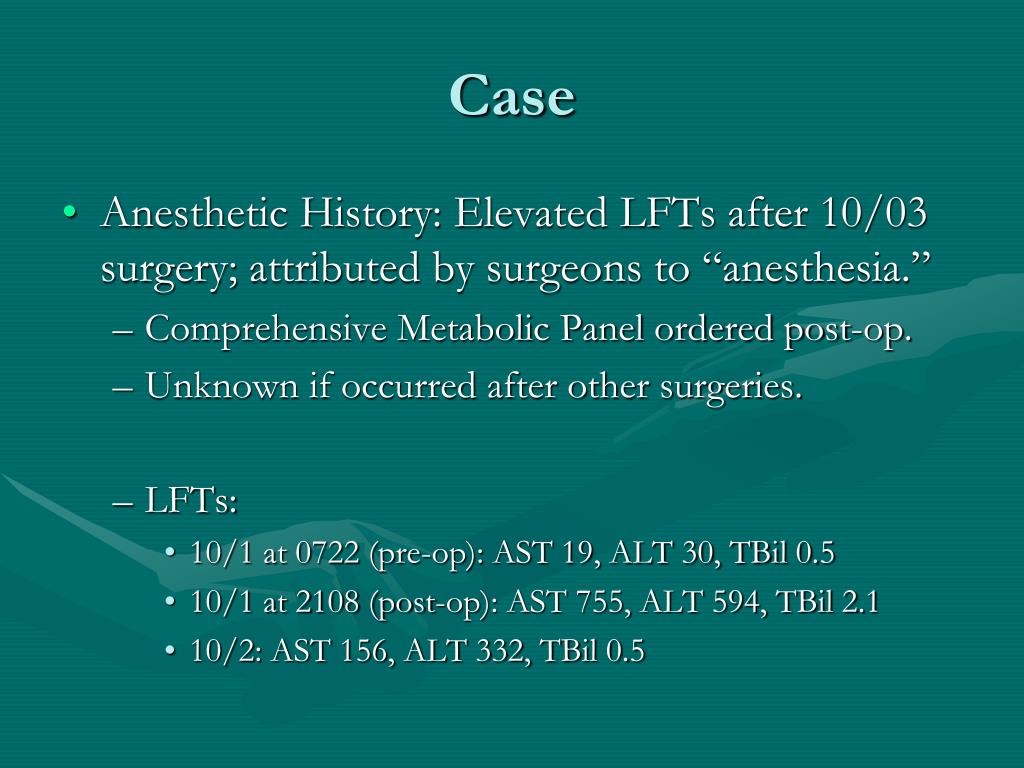 Case

• Anesthetic History: Elevated LFTs after 10/03 surgery; attributed by surgeons to “anesthesia.”
– Comprehensive Metabolic Panel ordered post-op.
– Unknown if occurred after other surgeries.

– LFTs:
• 10/1 at 0722 (pre-op): AST 19, ALT 30, TBil 0.5
• 10/1 at 2108 (post-op): AST 755, ALT 594, TBil 2.1
• 10/2: AST 156, ALT 332, TBil 0.5